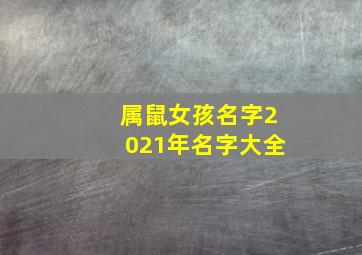 属鼠女孩名字2021年名字大全